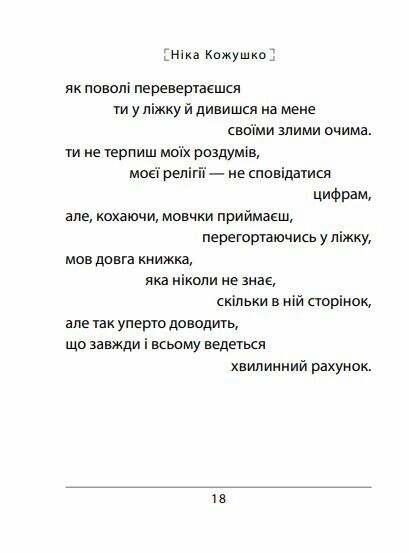 Ніка Кожушко

як поволі перевертаєшся
ти у ліжку й дивишся на мене
своїми злими очима.
ти не терпиш моїх роздумів,
моєї релігії — не сповідатися
цифрам,
але, кохаючи, мовчки приймаєш,
перегортаючись у ліжку,
мов довга книжка,
яка ніколи не знає,
скільки в ній сторінок,
але так уперто доводить,
що завжди і всьому ведеться
хвилинний рахунок.

18